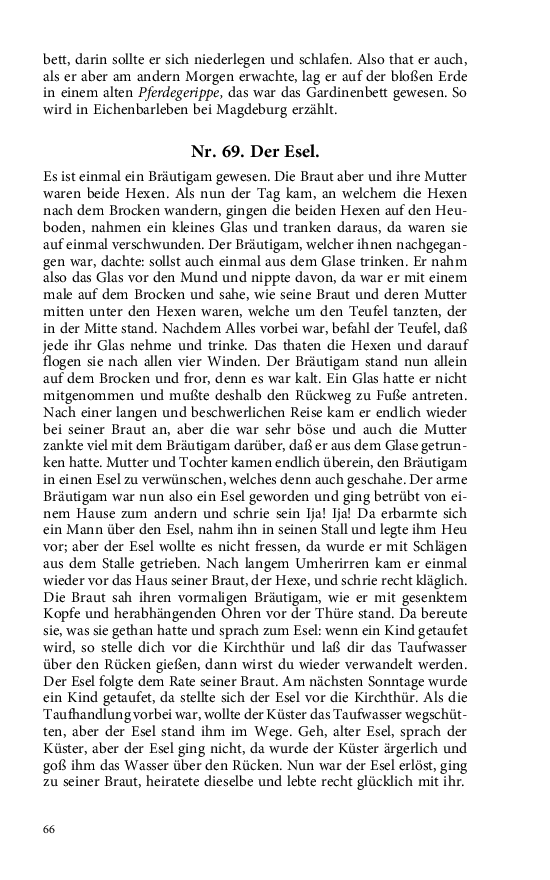 bett, darin sollte er sich niederlegen und schlafen. Also that er auch, als er aber am andern Morgen erwachte, lag er auf der bloßen Erde in einem alten Pferdegerippe, das war das Gardinenbett gewesen. So wird in Eichenbarleben bei Magdeburg erzählt.

Nr. 69. Der Esel.

Es ist einmal ein Bräutigam gewesen. Die Braut aber und ihre Mutter waren beide Hexen. Als nun der Tag kam, an welchem die Hexen nach dem Brocken wandern, gingen die beiden Hexen auf den Heuboden, nahmen ein kleines Glas und tranken daraus, da waren sie auf einmal verschwunden. Der Bräutigam, welcher ihnen nachgegangen war, dachte: sollst auch einmal aus dem Glase trinken. Er nahm also das Glas vor den Mund und nippte davon, da war er mit einem male auf dem Brocken und sahe, wie seine Braut und deren Mutter mitten unter den Hexen waren, welche um den Teufel tanzten, der in der Mitte stand. Nachdem Alles vorbei war, befahl der Teufel, daß jede ihr Glas nehme und trinke. Das thaten die Hexen und darauf flogen sie nach allen vier Winden. Der Bräutigam stand nun allein auf dem Brocken und fror, denn es war kalt. Ein Glas hatte er nicht mitgenommen und mußte deshalb den Rückweg zu Fuße antreten. Nach einer langen und beschwerlichen Reise kam er endlich wieder bei seiner Braut an, aber die war sehr böse und auch die Mutter zankte viel mit dem Bräutigam darüber, daß er aus dem Glase getrunken hatte. Mutter und Tochter kamen endlich überein, den Bräutigam in einen Esel zu verwünschen, welches denn auch geschahe. Der arme Bräutigam war nun also ein Esel geworden und ging betrübt von einem Hause zum andern und schrie sein Ija! Ija! Da erbarmte sich ein Mann über den Esel, nahm ihn in seinen Stall und legte ihm Heu vor; aber der Esel wollte es nicht fressen, da wurde er mit Schlägen aus dem Stalle getrieben. Nach langem Umherirren kam er einmal wieder vor das Haus seiner Braut, der Hexe, und schrie recht kläglich. Die Braut sah ihren vormaligen Bräutigam, wie er mit gesenktem Kopfe und herabhängenden Ohren vor der Thüre stand. Da bereute sie, was sie gethan hatte und sprach zum Esel: wenn ein Kind getaufet wird, so stelle dich vor die Kirchthür und laß dir das Taufwasser über den Rücken gießen, dann wirst du wieder verwandelt werden. Der Esel folgte dem Rate seiner Braut. Am nächsten Sonntage wurde ein Kind getaufet, da stellte sich der Esel vor die Kirchthür. Als die Taufhandlung vorbei war, wollte der Küster das Taufwasser wegschütten, aber der Esel stand ihm im Wege. Geh, alter Esel, sprach der Küster, aber der Esel ging nicht, da wurde der Küster ärgerlich und goß ihm das Wasser über den Rücken. Nun war der Esel erlöst, ging zu seiner Braut, heiratete dieselbe und lebte recht glücklich mit ihr.

66